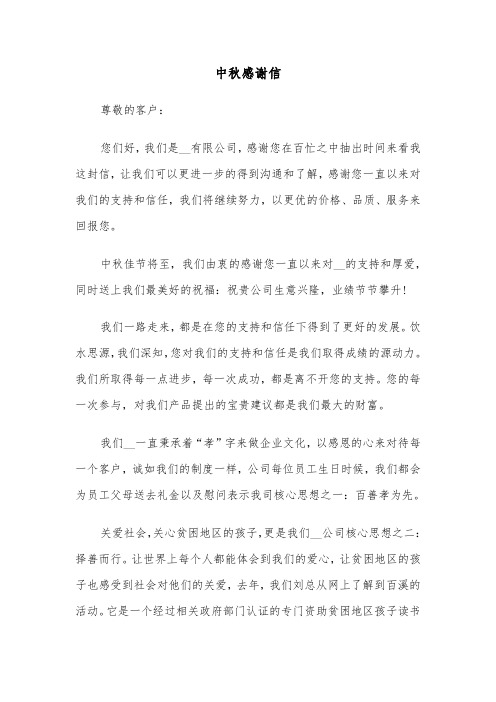 中秋感谢信

尊敬的客户：

您们好，我们是__有限公司，感谢您在百忙之中抽出时间来看我这封信，让我们可以更进一步的得到沟通和了解，感谢您一直以来对我们的支持和信任，我们将继续努力，以更优的价格、品质、服务来回报您。

中秋佳节将至，我们由衷的感谢您一直以来对__的支持和厚爱，同时送上我们最美好的祝福：祝贵公司生意兴隆，业绩节节攀升！

我们一路走来，都是在您的支持和信任下得到了更好的发展。饮水思源，我们深知，您对我们的支持和信任是我们取得成绩的源动力。我们所取得每一点进步，每一次成功，都是离不开您的支持。您的每一次参与，对我们产品提出的宝贵建议都是我们最大的财富。

我们__一直秉承着“孝”字来做企业文化，以感恩的心来对待每一个客户，诚如我们的制度一样，公司每位员工生日时候，我们都会为员工父母送去礼金以及慰问表示我司核心思想之一：百善孝为先。

关爱社会，关心贫困地区的孩子，更是我们__公司核心思想之二：择善而行。让世界上每个人都能体会到我们的爱心，让贫困地区的孩子也感受到社会对他们的关爱，去年，我们刘总从网上了解到百溪的活动。它是一个经过相关政府部门认证的专门资助贫困地区孩子读书